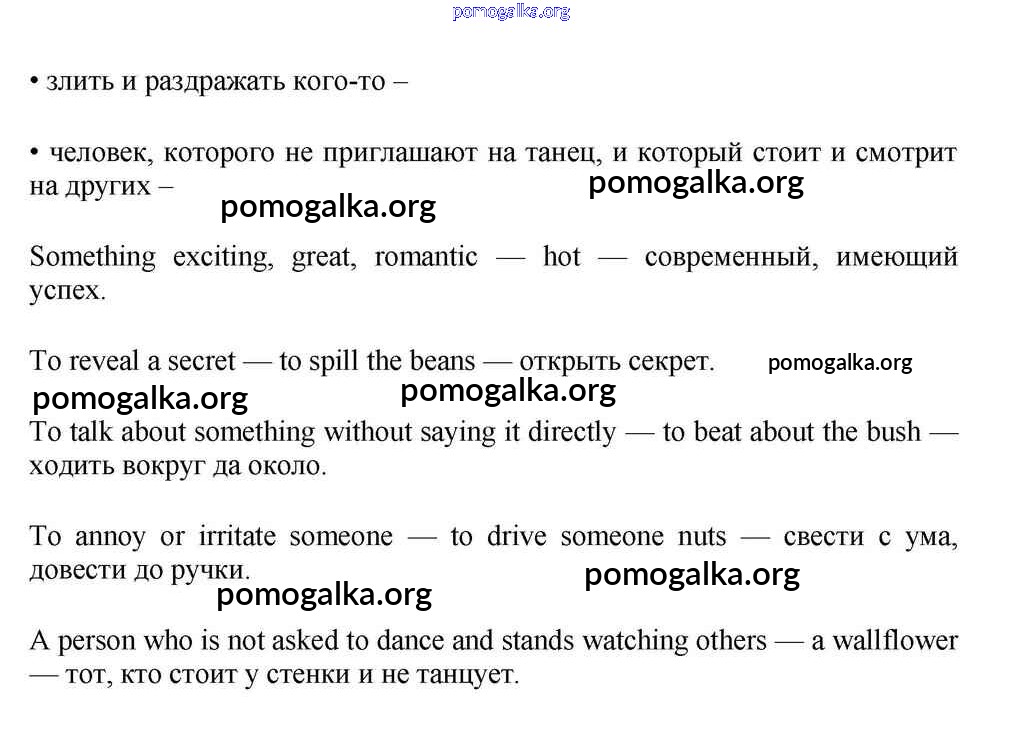 pomogalka.org

• злить и раздражать кого-то –

• человек, которого не приглашают на танец, и который стоит и смотрит на других –

pomogalka.org

pomogalka.org

Something exciting, great, romantic — hot — современный, имеющий успех.

To reveal a secret — to spill the beans — открыть секрет.

pomogalka.org

pomogalka.org

pomogalka.org

To talk about something without saying it directly — to beat about the bush — ходить вокруг да около.

To annoy or irritate someone — to drive someone nuts — свести с ума, довести до ручки.

pomogalka.org

pomogalka.org

A person who is not asked to dance and stands watching others — a wallflower — тот, кто стоит у стенки и не танцует.